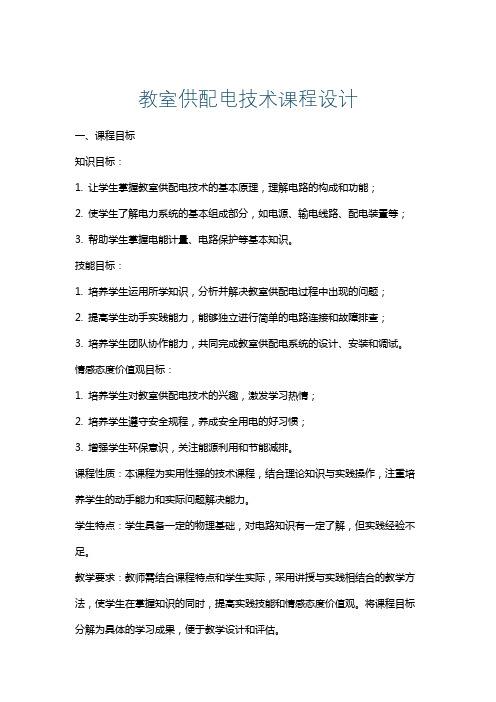 教室供配电技术课程设计

一、课程目标

知识目标：

1. 让学生掌握教室供配电技术的基本原理，理解电路的构成和功能；

2. 使学生了解电力系统的基本组成部分，如电源、输电线路、配电装置等；

3. 帮助学生掌握电能计量、电路保护等基本知识。

技能目标：

1. 培养学生运用所学知识，分析并解决教室供配电过程中出现的问题；

2. 提高学生动手实践能力，能够独立进行简单的电路连接和故障排查；

3. 培养学生团队协作能力，共同完成教室供配电系统的设计、安装和调试。

情感态度价值观目标：

1. 培养学生对教室供配电技术的兴趣，激发学习热情；

2. 培养学生遵守安全规程，养成安全用电的好习惯；

3. 增强学生环保意识，关注能源利用和节能减排。

课程性质：本课程为实用性强的技术课程，结合理论知识与实践操作，注重培养学生的动手能力和实际问题解决能力。

学生特点：学生具备一定的物理基础，对电路知识有一定了解，但实践经验不足。

教学要求：教师需结合课程特点和学生实际，采用讲授与实践相结合的教学方法，使学生在掌握知识的同时，提高实践技能和情感态度价值观。将课程目标分解为具体的学习成果，便于教学设计和评估。